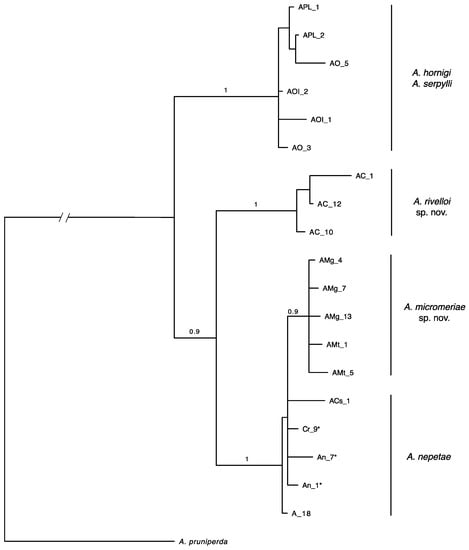 APL_1
APL_2
AO_5
1
AOI_2
AOI_1
AO_3
A. hornigi
A. serpylli
AC_1
1
AC_12
AC_10
A. rivelloi
sp. nov.
AMg_4
AMg_7
0.9
AMg_13
AMt_1
AMt_5
A. micromeriae
sp. nov.
0.9
ACs_1
Cr_9*
1
An_7*
An_1*
A_18
A. nepetae
A. pruniperda